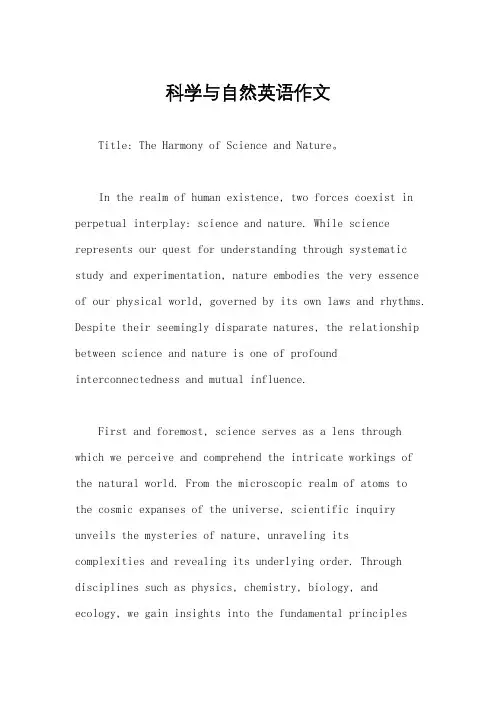 科学与自然英语作文

Title: The Harmony of Science and Nature。

In the realm of human existence, two forces coexist in perpetual interplay: science and nature. While science represents our quest for understanding through systematic study and experimentation, nature embodies the very essence of our physical world, governed by its own laws and rhythms. Despite their seemingly disparate natures, the relationship between science and nature is one of profound interconnectedness and mutual influence.

First and foremost, science serves as a lens through which we perceive and comprehend the intricate workings of the natural world. From the microscopic realm of atoms to the cosmic expanses of the universe, scientific inquiry unveils the mysteries of nature, unraveling its complexities and revealing its underlying order. Through disciplines such as physics, chemistry, biology, and ecology, we gain insights into the fundamental principles